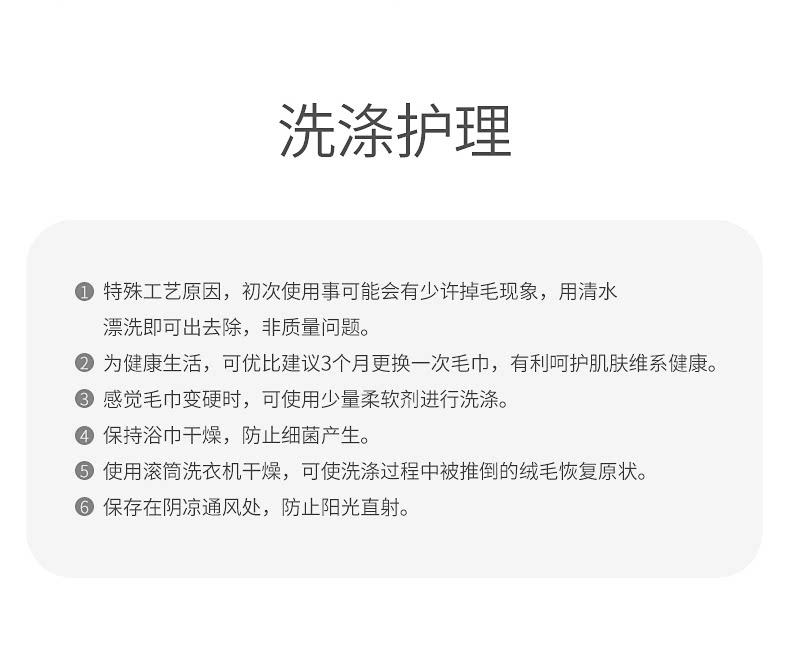 洗涤护理

❶ 特殊工艺原因，初次使用事可能会有少许掉毛现象，用清水漂洗即可出去除，非质量问题。
❷ 为健康生活，可优比建议3个月更换一次毛巾，有利呵护肌肤维系健康。
❸ 感觉毛巾变硬时，可使用少量柔软剂进行洗涤。
❹ 保持浴巾干燥，防止细菌产生。
❺ 使用滚筒洗衣机干燥，可使洗涤过程中被推倒的绒毛恢复原状。
❻ 保存在阴凉通风处，防止阳光直射。